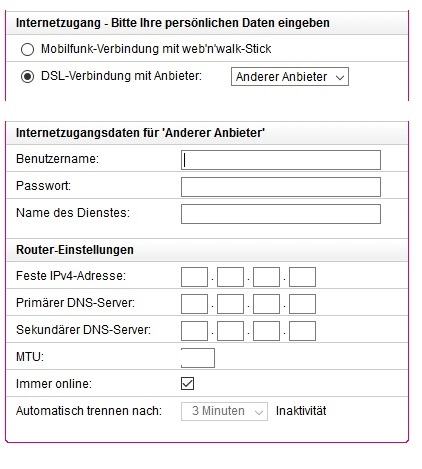 Internetzugang - Bitte Ihre persönlichen Daten eingeben

Mobilfunk-Verbindung mit web'n'walk-Stick

DSL-Verbindung mit Anbieter: Anderer Anbieter

Internetzugangsdaten für 'Anderer Anbieter'

Benutzername:

Passwort:

Name des Dienstes:

Router-Einstellungen

Feste IPv4-Adresse: . . .

Primärer DNS-Server: . . .

Sekundärer DNS-Server: . . .

MTU:

Immer online:

Automatisch trennen nach: 3 Minuten Inaktivität